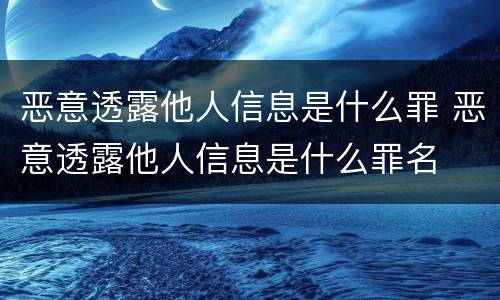 恶意透露他人信息是什么罪 恶意透露他人信息是什么罪名